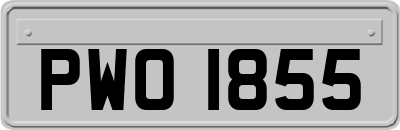 PWO 1855